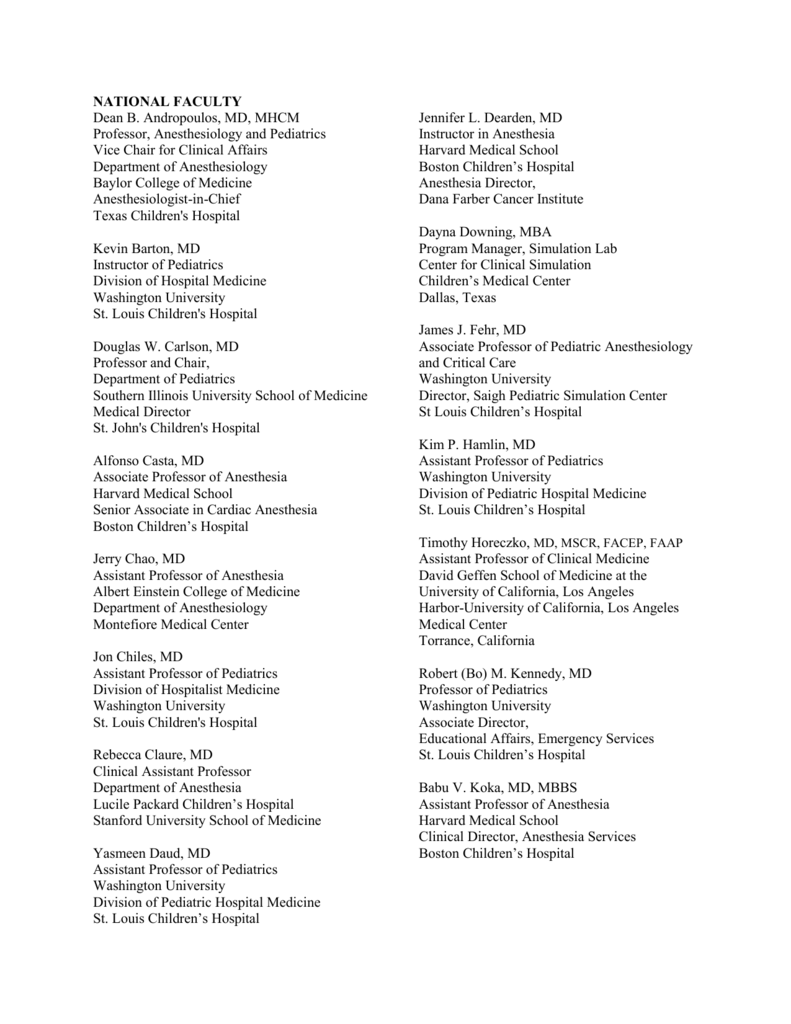 NATIONAL FACULTY
Dean B. Andropoulos, MD, MHCM
Professor, Anesthesiology and Pediatrics
Vice Chair for Clinical Affairs
Department of Anesthesiology
Baylor College of Medicine
Anesthesiologist-in-Chief
Texas Children's Hospital

Kevin Barton, MD
Instructor of Pediatrics
Division of Hospital Medicine
Washington University
St. Louis Children's Hospital

Douglas W. Carlson, MD
Professor and Chair,
Department of Pediatrics
Southern Illinois University School of Medicine
Medical Director
St. John's Children's Hospital

Alfonso Casta, MD
Associate Professor of Anesthesia
Harvard Medical School
Senior Associate in Cardiac Anesthesia
Boston Children's Hospital

Jerry Chao, MD
Assistant Professor of Anesthesia
Albert Einstein College of Medicine
Department of Anesthesiology
Montefiore Medical Center

Jon Chiles, MD
Assistant Professor of Pediatrics
Division of Hospitalist Medicine
Washington University
St. Louis Children's Hospital

Rebecca Claure, MD
Clinical Assistant Professor
Department of Anesthesia
Lucile Packard Children's Hospital
Stanford University School of Medicine

Yasmeen Daud, MD
Assistant Professor of Pediatrics
Washington University
Division of Pediatric Hospital Medicine
St. Louis Children's Hospital

Jennifer L. Dearden, MD
Instructor in Anesthesia
Harvard Medical School
Boston Children's Hospital
Anesthesia Director,
Dana Farber Cancer Institute

Dayna Downing, MBA
Program Manager, Simulation Lab
Center for Clinical Simulation
Children's Medical Center
Dallas, Texas

James J. Fehr, MD
Associate Professor of Pediatric Anesthesiology and Critical Care
Washington University
Director, Saigh Pediatric Simulation Center
St Louis Children's Hospital

Kim P. Hamlin, MD
Assistant Professor of Pediatrics
Washington University
Division of Pediatric Hospital Medicine
St. Louis Children's Hospital

Timothy Horeczko, MD, MSCR, FACEP, FAAP
Assistant Professor of Clinical Medicine
David Geffen School of Medicine at the University of California, Los Angeles
Harbor-University of California, Los Angeles Medical Center
Torrance, California

Robert (Bo) M. Kennedy, MD
Professor of Pediatrics
Washington University
Associate Director,
Educational Affairs, Emergency Services
St. Louis Children's Hospital

Babu V. Koka, MD, MBBS
Assistant Professor of Anesthesia
Harvard Medical School
Clinical Director, Anesthesia Services
Boston Children's Hospital